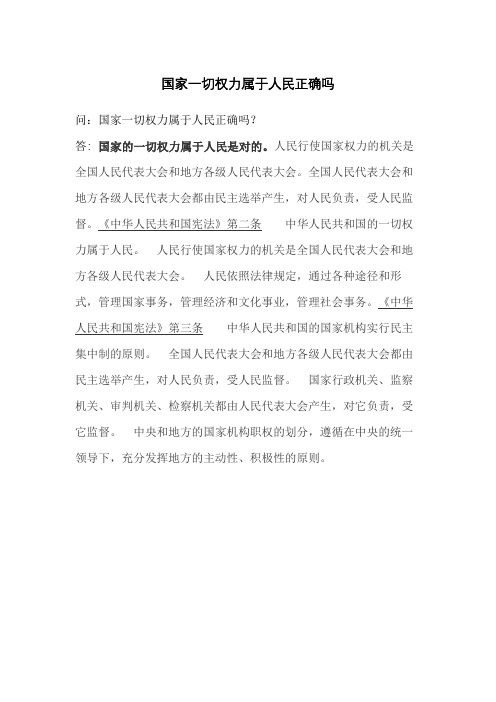 国家一切权力属于人民正确吗

问：国家一切权力属于人民正确吗？

答：国家的一切权力属于人民是对的。人民行使国家权力的机关是全国人民代表大会和地方各级人民代表大会。全国人民代表大会和地方各级人民代表大会都由民主选举产生，对人民负责，受人民监督。《中华人民共和国宪法》第二条　　中华人民共和国的一切权力属于人民。　人民行使国家权力的机关是全国人民代表大会和地方各级人民代表大会。　人民依照法律规定，通过各种途径和形式，管理国家事务，管理经济和文化事业，管理社会事务。《中华人民共和国宪法》第三条　　中华人民共和国的国家机构实行民主集中制的原则。　全国人民代表大会和地方各级人民代表大会都由民主选举产生，对人民负责，受人民监督。　国家行政机关、监察机关、审判机关、检察机关都由人民代表大会产生，对它负责，受它监督。　中央和地方的国家机构职权的划分，遵循在中央的统一领导下，充分发挥地方的主动性、积极性的原则。